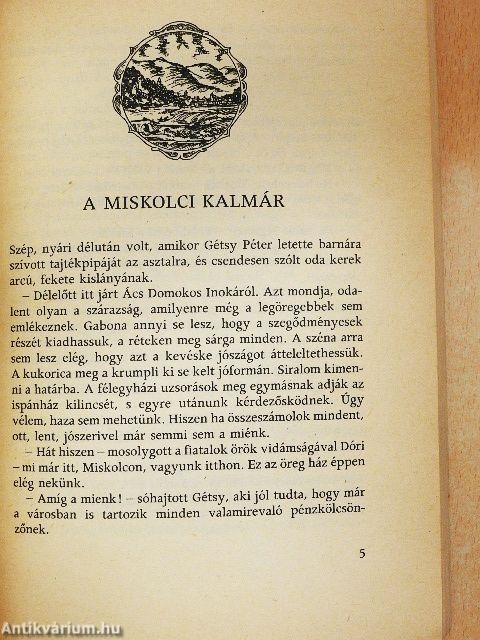 A MISKOLCI KALMÁR

Szép, nyári délután volt, amikor Gétsy Péter letette barnára szívott tajtékpipáját az asztalra, és csendesen szólt oda kerek arcú, fekete kislányának.

– Délelőtt itt járt Ács Domokos Inokáról. Azt mondja, odalent olyan a szárazság, amilyenre még a legöregebbek sem emlékeznek. Gabona annyi se lesz, hogy a szegődményesek részét kiadhassuk, a réteken meg sárga minden. A széna arra sem lesz elég, hogy azt a kevéske jószágot átteleltethessük. A kukorica meg a krumpli ki se kelt jóformán. Siralom kimenni a határba. A félegyházi uzsorások meg egymásnak adják az ispánház kilincsét, s egyre utánunk kérdezősködnek. Úgy vélem, haza sem mehetünk. Hiszen ha összeszámolok mindent, ott, lent, jószerivel már semmi sem a miénk.

– Hát hiszen – mosolygott a fiatalok örök vidámságával Dóri – mi már itt, Miskolcon, vagyunk itthon. Ez az öreg ház éppen elég nekünk.

– Amíg a mienk! – sóhajtott Gétsy, aki jól tudta, hogy már a városban is tartozik minden valamirevaló pénzkölcsönzőnek.

5

Antikvárium.hu